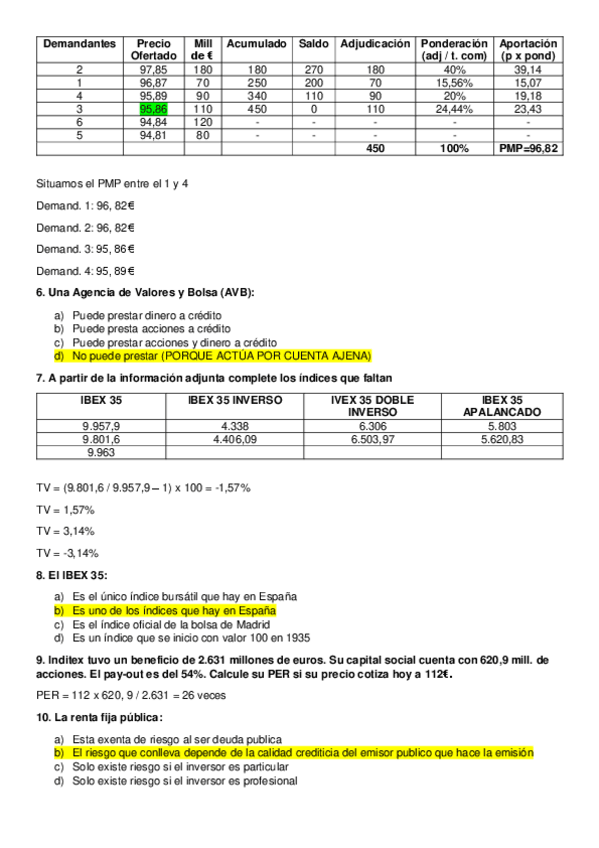 | Demandantes | Precio Ofertado | Mill de € | Acumulado | Saldo | Adjudicación | Ponderación (adj / t. com) | Aportación (p x pond) |
|---|---|---|---|---|---|---|---|
| 2 | 97,85 | 180 | 180 | 270 | 180 | 40% | 39,14 |
| 1 | 96,87 | 70 | 250 | 200 | 70 | 15,56% | 15,07 |
| 4 | 95,89 | 90 | 340 | 110 | 90 | 20% | 19,18 |
| 3 | 95,86 | 110 | 450 | 0 | 110 | 24,44% | 23,43 |
| 6 | 94,84 | 120 | - | - | - | - | - |
| 5 | 94,81 | 80 | - | - | - | - | - |
| | | | | | 450 | 100% | PMP=96,82 |

Situamos el PMP entre el 1 y 4

Demand. 1: 96, 82€

Demand. 2: 96, 82€

Demand. 3: 95, 86€

Demand. 4: 95, 89€

6. Una Agencia de Valores y Bolsa (AVB):

a) Puede prestar dinero a crédito
b) Puede presta acciones a crédito
c) Puede prestar acciones y dinero a crédito
d) No puede prestar (PORQUE ACTÚA POR CUENTA AJENA)

7. A partir de la información adjunta complete los índices que faltan

| IBEX 35 | IBEX 35 INVERSO | IVEX 35 DOBLE INVERSO | IBEX 35 APALANCADO |
|---|---|---|---|
| 9.957,9 | 4.338 | 6.306 | 5.803 |
| 9.801,6 | 4.406,09 | 6.503,97 | 5.620,83 |
| 9.963 | | | |

TV = (9.801,6 / 9.957,9 – 1) x 100 = -1,57%

TV = 1,57%

TV = 3,14%

TV = -3,14%

8. El IBEX 35:

a) Es el único índice bursátil que hay en España
b) Es uno de los índices que hay en España
c) Es el índice oficial de la bolsa de Madrid
d) Es un índice que se inicio con valor 100 en 1935

9. Inditex tuvo un beneficio de 2.631 millones de euros. Su capital social cuenta con 620,9 mill. de acciones. El pay-out es del 54%. Calcule su PER si su precio cotiza hoy a 112€.

PER = 112 x 620, 9 / 2.631 = 26 veces

10. La renta fija pública:

a) Esta exenta de riesgo al ser deuda publica
b) El riesgo que conlleva depende de la calidad crediticia del emisor publico que hace la emisión
c) Solo existe riesgo si el inversor es particular
d) Solo existe riesgo si el inversor es profesional